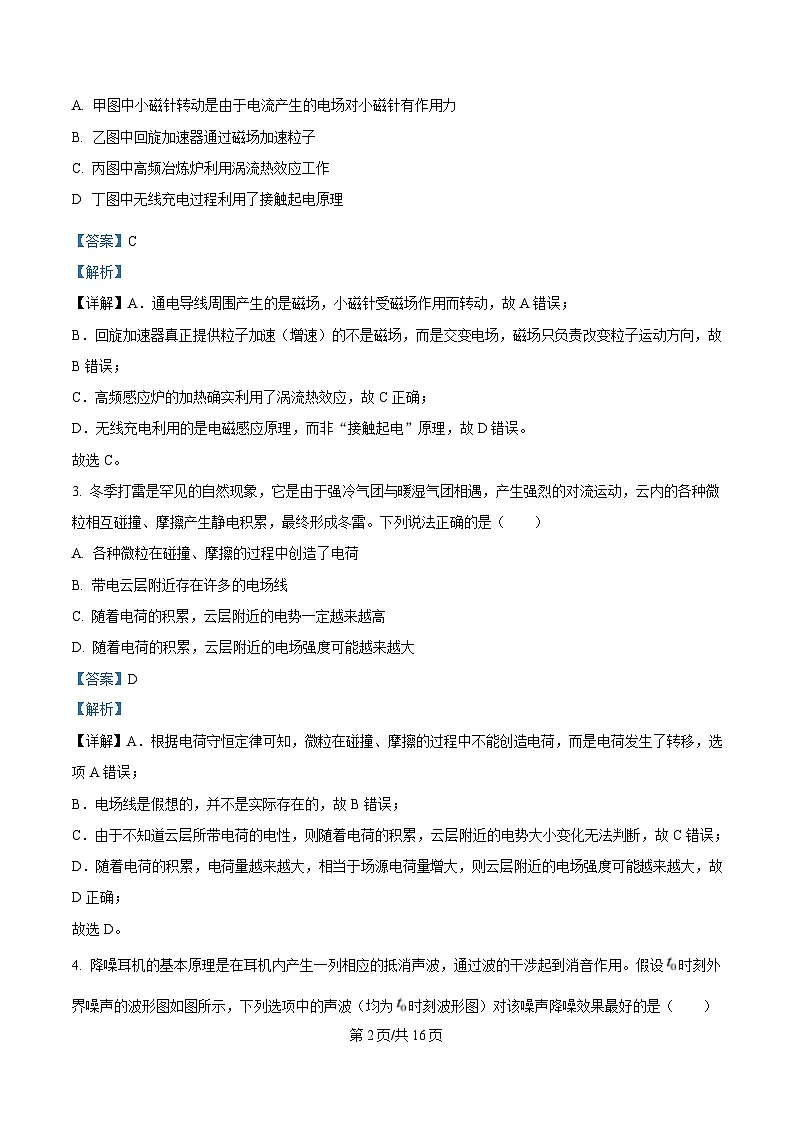 A. 甲图中小磁针转动是由于电流产生的电场对小磁针有作用力

B. 乙图中回旋加速器通过磁场加速粒子

C. 丙图中高频冶炼炉利用涡流热效应工作

D. 丁图中无线充电过程利用了接触起电原理

【答案】C

【解析】

【详解】A．通电导线周围产生的是磁场，小磁针受磁场作用而转动，故 A 错误；

B．回旋加速器真正提供粒子加速（增速）的不是磁场，而是交变电场，磁场只负责改变粒子运动方向，故 B 错误；

C．高频感应炉的加热确实利用了涡流热效应，故 C 正确；

D．无线充电利用的是电磁感应原理，而非“接触起电”原理，故 D 错误。

故选 C。

3. 冬季打雷是罕见的自然现象，它是由于强冷气团与暖湿气团相遇，产生强烈的对流运动，云内的各种微粒相互碰撞、摩擦产生静电积累，最终形成冬雷。下列说法正确的是（　　）

A. 各种微粒在碰撞、摩擦的过程中创造了电荷

B. 带电云层附近存在许多的电场线

C. 随着电荷的积累，云层附近的电势一定越来越高

D. 随着电荷的积累，云层附近的电场强度可能越来越大

【答案】D

【解析】

【详解】A．根据电荷守恒定律可知，微粒在碰撞、摩擦的过程中不能创造电荷，而是电荷发生了转移，选项 A 错误；

B．电场线是假想的，并不是实际存在的，故 B 错误；

C．由于不知道云层所带电荷的电性，则随着电荷的积累，云层附近的电势大小变化无法判断，故 C 错误；

D．随着电荷的积累，电荷量越来越大，相当于场源电荷量增大，则云层附近的电场强度可能越来越大，故 D 正确；

故选 D。

4. 降噪耳机的基本原理是在耳机内产生一列相应的抵消声波，通过波的干涉起到消音作用。假设 $t_0$ 时刻外界噪声的波形图如图所示，下列选项中的声波（均为 $t_0$ 时刻波形图）对该噪声降噪效果最好的是（　　）

第 2 页/共 16 页